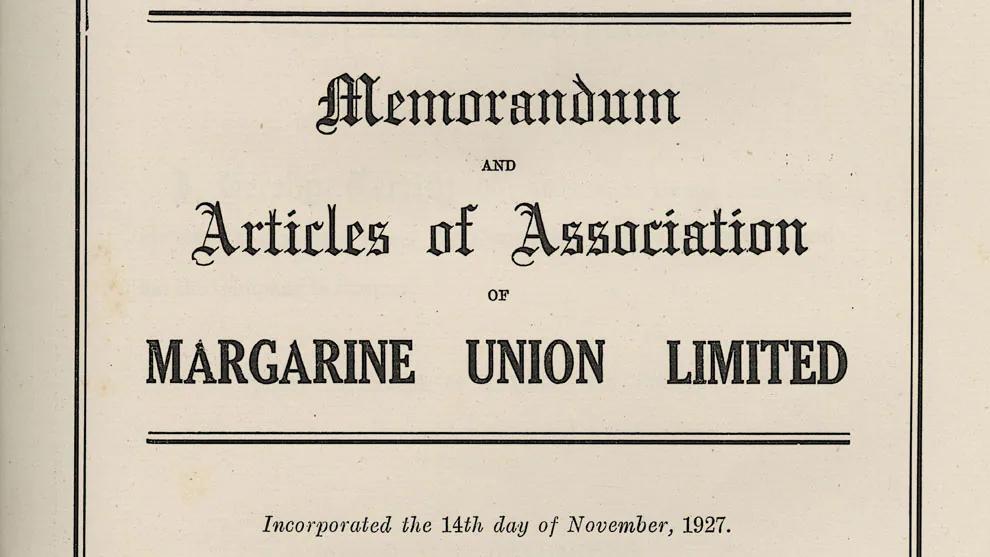 Memorandum

AND

Articles of Association

OF

MARGARINE UNION LIMITED

Incorporated the 14th day of November, 1927.